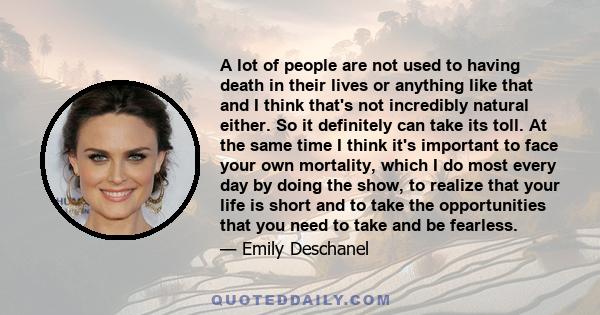 A lot of people are not used to having death in their lives or anything like that and I think that's not incredibly natural either. So it definitely can take its toll. At the same time I think it's important to face your own mortality, which I do most every day by doing the show, to realize that your life is short and to take the opportunities that you need to take and be fearless.

— Emily Deschanel

QUOTEDDAILY.COM